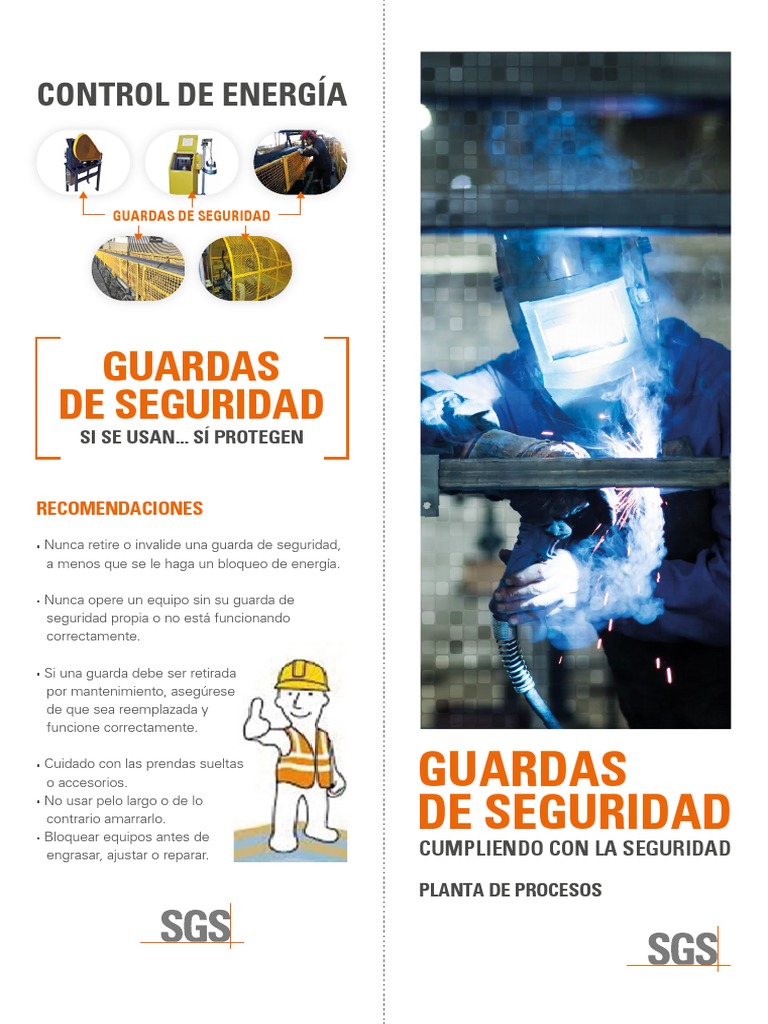 CONTROL DE ENERGÍA

GUARDAS DE SEGURIDAD

GUARDAS DE SEGURIDAD
SI SE USAN… SÍ PROTEGEN

RECOMENDACIONES

• Nunca retire o invalide una guarda de seguridad, a menos que se le haga un bloqueo de energía.

• Nunca opere un equipo sin su guarda de seguridad propia o no está funcionando correctamente.

• Si una guarda debe ser retirada por mantenimiento, asegúrese de que sea reemplazada y funcione correctamente.

• Cuidado con las prendas sueltas o accesorios.
• No usar pelo largo o de lo contrario amarrarlo.
• Bloquear equipos antes de engrasar, ajustar o reparar.

SGS

GUARDAS DE SEGURIDAD
CUMPLIENDO CON LA SEGURIDAD

PLANTA DE PROCESOS

SGS